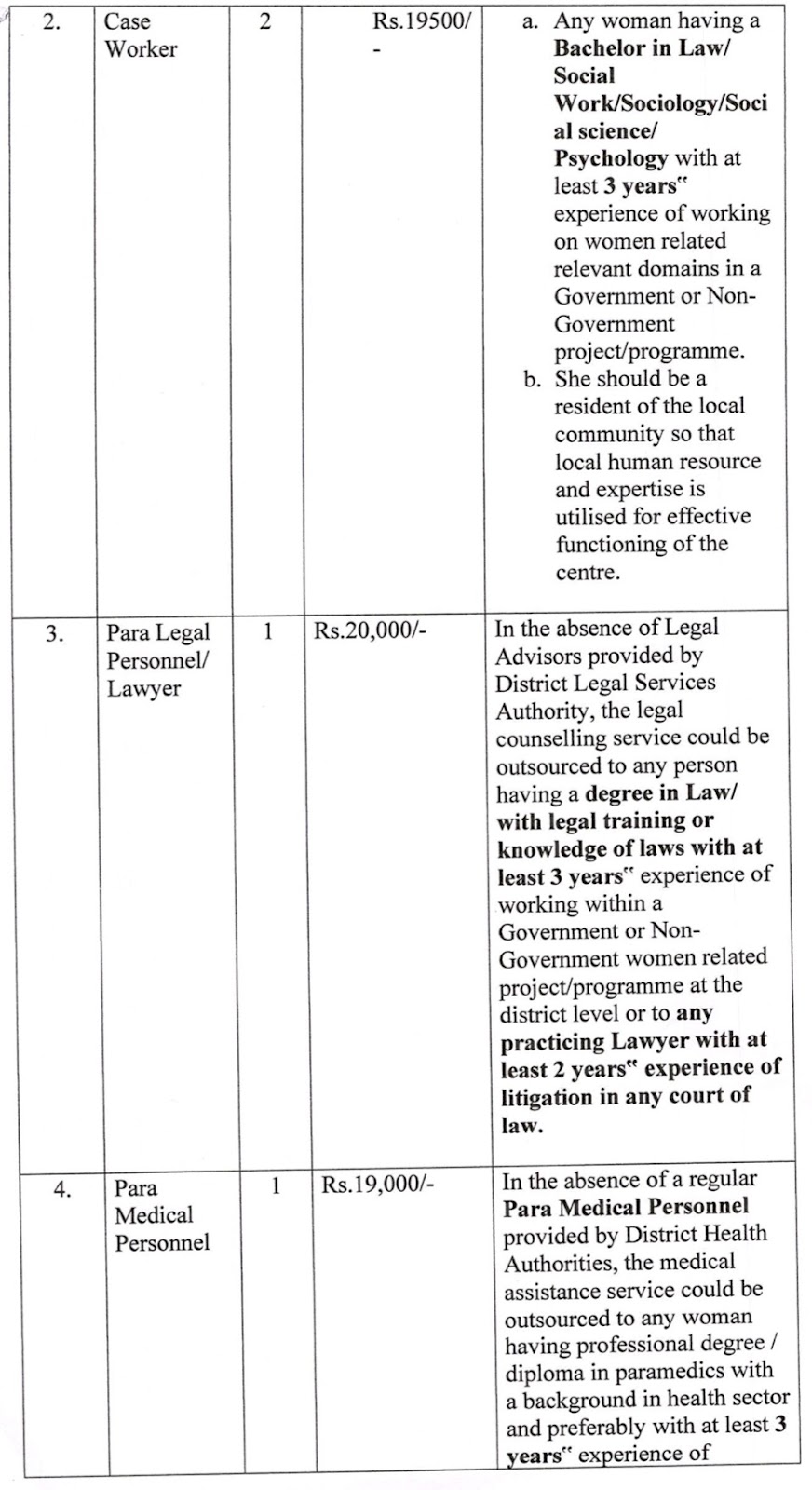 | 2. | Case Worker | 2 | Rs.19500/- | a. Any woman having a Bachelor in Law/ Social Work/Sociology/Social science/ Psychology with at least 3 years" experience of working on women related relevant domains in a Government or Non-Government project/programme. b. She should be a resident of the local community so that local human resource and expertise is utilised for effective functioning of the centre. |
|---|---|---|---|---|
| 3. | Para Legal Personnel/ Lawyer | 1 | Rs.20,000/- | In the absence of Legal Advisors provided by District Legal Services Authority, the legal counselling service could be outsourced to any person having a degree in Law/ with legal training or knowledge of laws with at least 3 years" experience of working within a Government or Non-Government women related project/programme at the district level or to any practicing Lawyer with at least 2 years" experience of litigation in any court of law. |
| 4. | Para Medical Personnel | 1 | Rs.19,000/- | In the absence of a regular Para Medical Personnel provided by District Health Authorities, the medical assistance service could be outsourced to any woman having professional degree / diploma in paramedics with a background in health sector and preferably with at least 3 years" experience of |